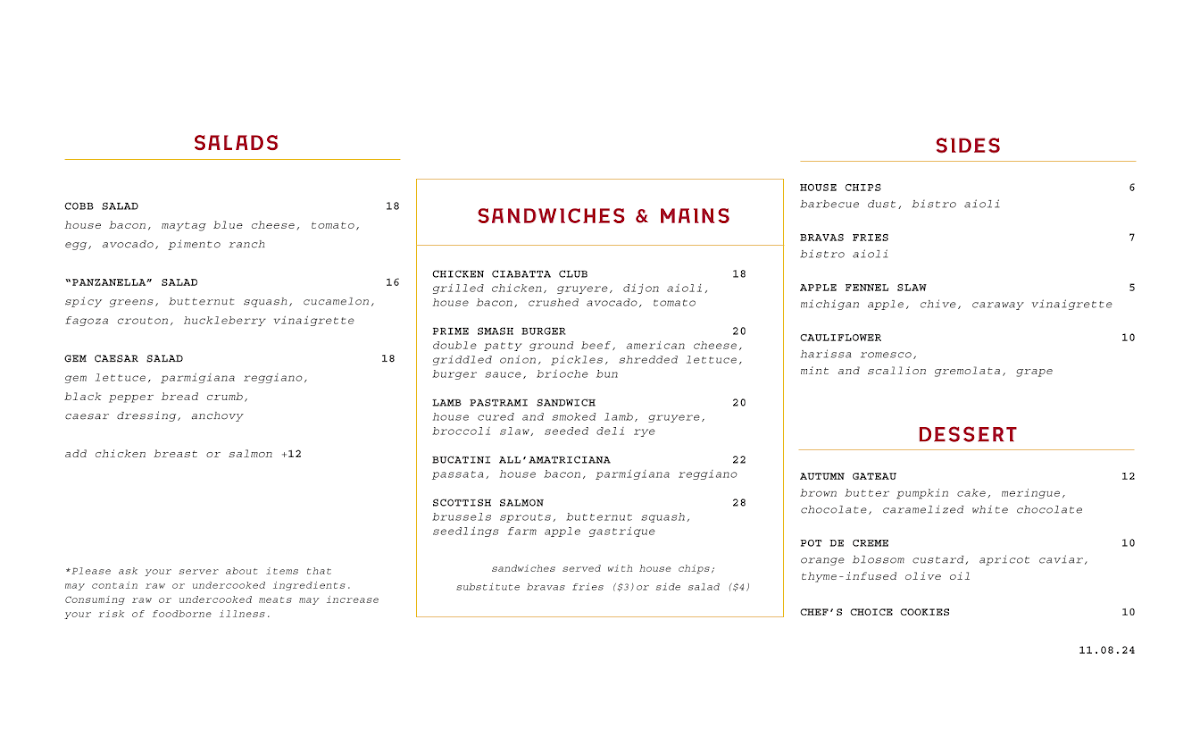 SALADS

COBB SALAD 18
house bacon, maytag blue cheese, tomato, egg, avocado, pimento ranch

"PANZANELLA" SALAD 16
spicy greens, butternut squash, cucamelon, fagoza crouton, huckleberry vinaigrette

GEM CAESAR SALAD 18
gem lettuce, parmigiana reggiano, black pepper bread crumb, caesar dressing, anchovy

add chicken breast or salmon +12

*Please ask your server about items that may contain raw or undercooked ingredients. Consuming raw or undercooked meats may increase your risk of foodborne illness.

SANDWICHES & MAINS

CHICKEN CIABATTA CLUB 18
grilled chicken, gruyere, dijon aioli, house bacon, crushed avocado, tomato

PRIME SMASH BURGER 20
double patty ground beef, american cheese, griddled onion, pickles, shredded lettuce, burger sauce, brioche bun

LAMB PASTRAMI SANDWICH 20
house cured and smoked lamb, gruyere, broccoli slaw, seeded deli rye

BUCATINI ALL'AMATRICIANA 22
passata, house bacon, parmigiana reggiano

SCOTTISH SALMON 28
brussels sprouts, butternut squash, seedlings farm apple gastrique

sandwiches served with house chips;
substitute bravas fries ($3)or side salad ($4)

SIDES

HOUSE CHIPS 6
barbecue dust, bistro aioli

BRAVAS FRIES 7
bistro aioli

APPLE FENNEL SLAW 5
michigan apple, chive, caraway vinaigrette

CAULIFLOWER 10
harissa romesco, mint and scallion gremolata, grape

DESSERT

AUTUMN GATEAU 12
brown butter pumpkin cake, meringue, chocolate, caramelized white chocolate

POT DE CREME 10
orange blossom custard, apricot caviar, thyme-infused olive oil

CHEF'S CHOICE COOKIES 10

11.08.24